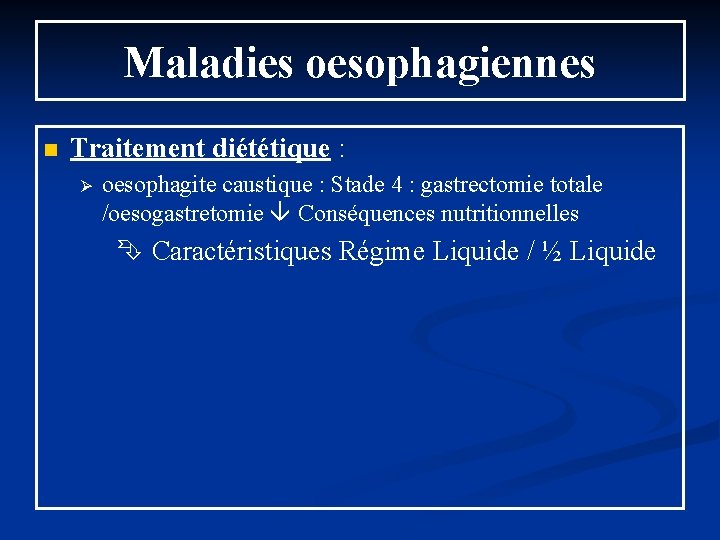 Maladies oesophagiennes

Traitement diététique :

oesophagite caustique : Stade 4 : gastrectomie totale /oesogastretomie ↓ Conséquences nutritionnelles

Caractéristiques Régime Liquide / ½ Liquide